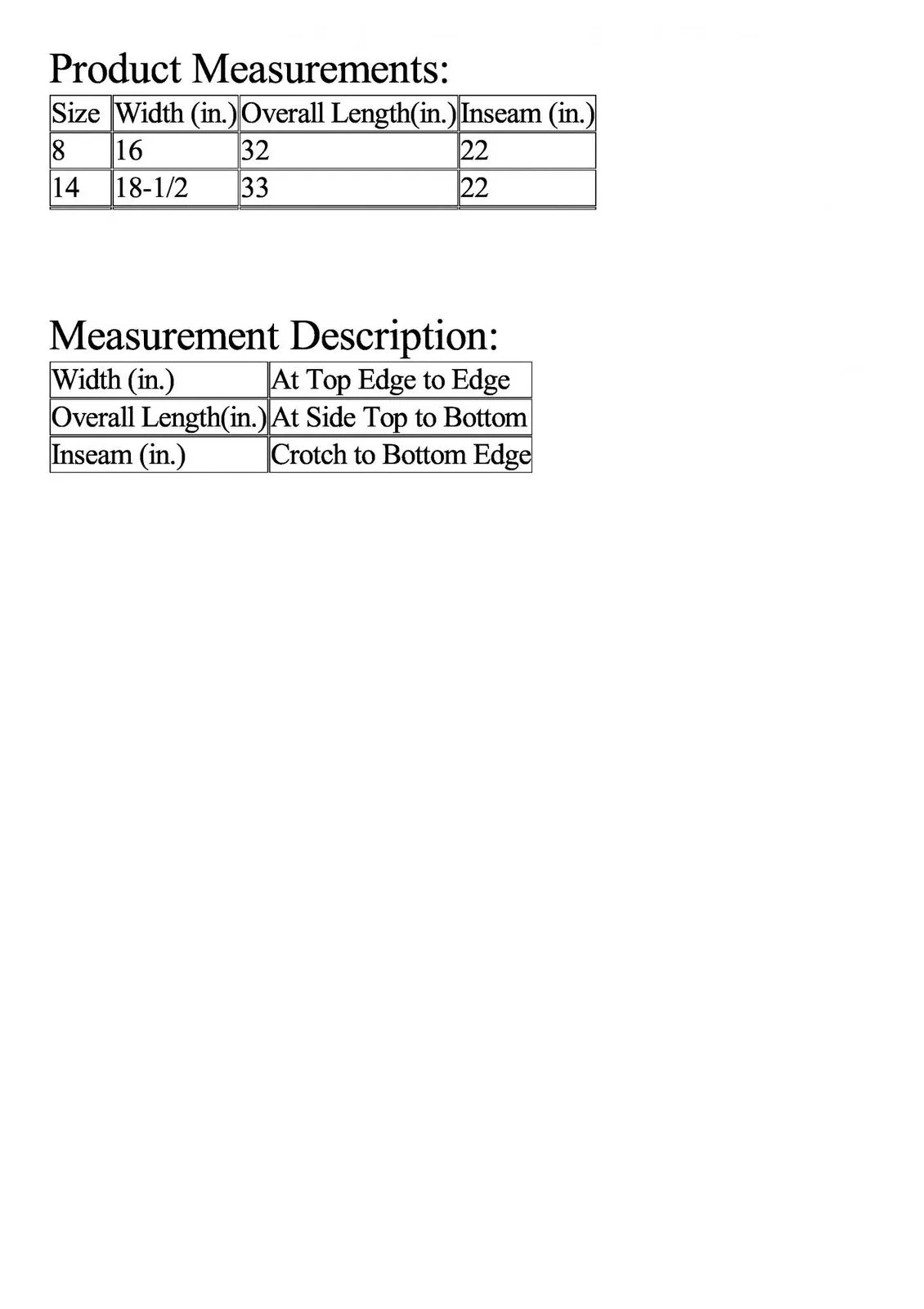 Product Measurements:

| Size | Width (in.) | Overall Length(in.) | Inseam (in.) |
|---|---|---|---|
| 8 | 16 | 32 | 22 |
| 14 | 18-1/2 | 33 | 22 |

Measurement Description:

| Width (in.) | At Top Edge to Edge |
|---|---|
| Overall Length(in.) | At Side Top to Bottom |
| Inseam (in.) | Crotch to Bottom Edge |